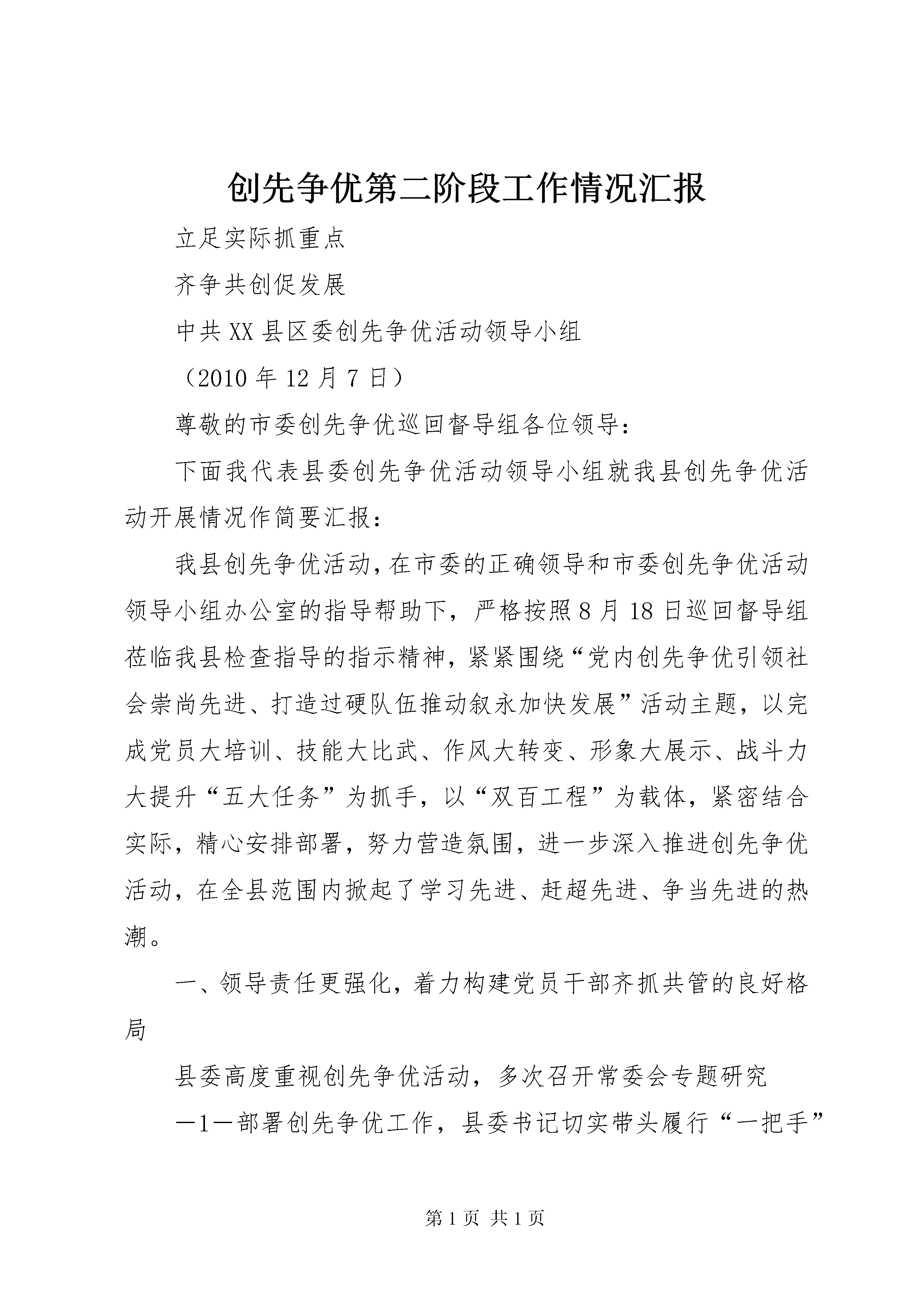 创先争优第二阶段工作情况汇报

立足实际抓重点

齐争共创促发展

中共XX县区委创先争优活动领导小组

（2010年12月7日）

尊敬的市委创先争优巡回督导组各位领导：

下面我代表县委创先争优活动领导小组就我县创先争优活动开展情况作简要汇报：

我县创先争优活动，在市委的正确领导和市委创先争优活动领导小组办公室的指导帮助下，严格按照8月18日巡回督导组莅临我县检查指导的指示精神，紧紧围绕“党内创先争优引领社会崇尚先进、打造过硬队伍推动叙永加快发展”活动主题，以完成党员大培训、技能大比武、作风大转变、形象大展示、战斗力大提升“五大任务”为抓手，以“双百工程”为载体，紧密结合实际，精心安排部署，努力营造氛围，进一步深入推进创先争优活动，在全县范围内掀起了学习先进、赶超先进、争当先进的热潮。

一、领导责任更强化，着力构建党员干部齐抓共管的良好格局

县委高度重视创先争优活动，多次召开常委会专题研究

—1—部署创先争优工作，县委书记切实带头履行“一把手”

第1页 共1页